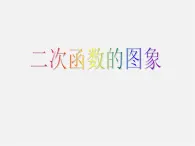 二次函数的图象